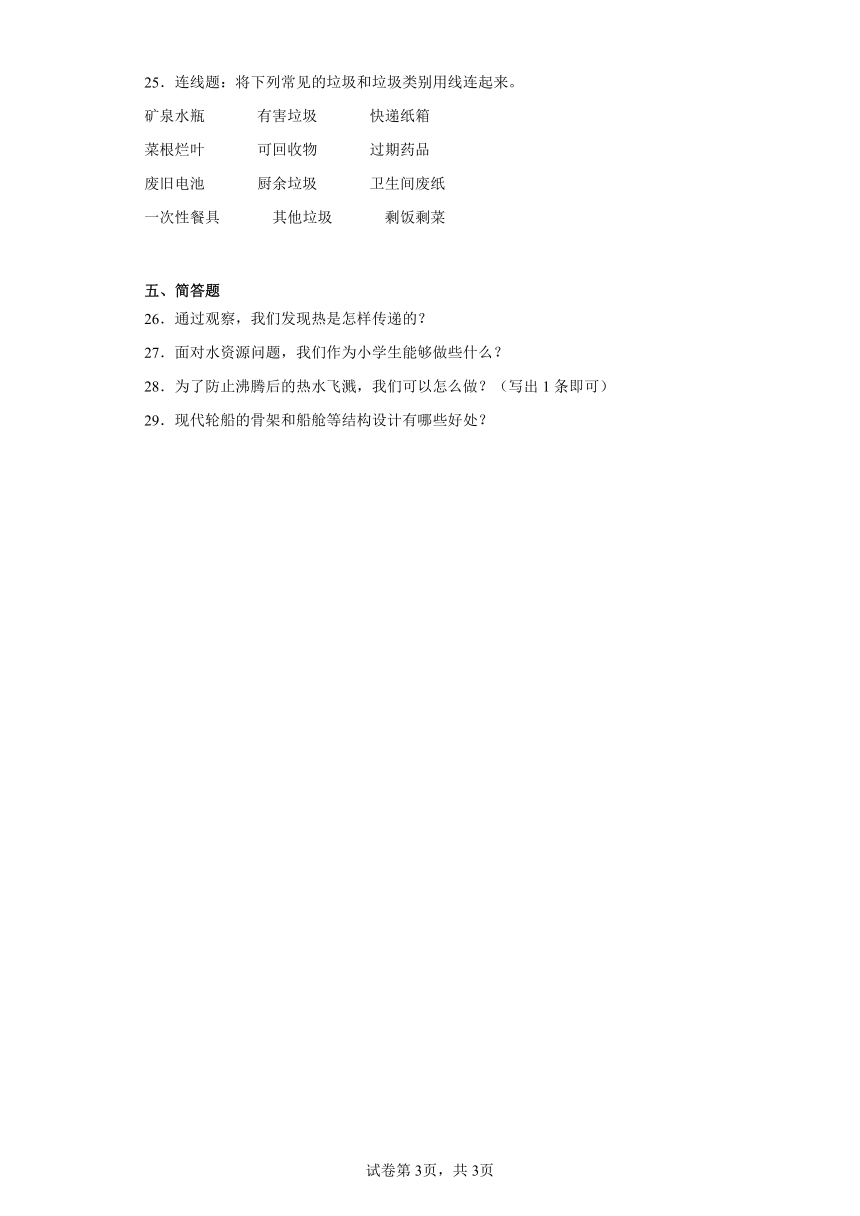 25．连线题：将下列常见的垃圾和垃圾类别用线连起来。

矿泉水瓶　　有害垃圾　　快递纸箱

菜根烂叶　　可回收物　　过期药品

废旧电池　　厨余垃圾　　卫生间废纸

一次性餐具　　其他垃圾　　剩饭剩菜

五、简答题

26．通过观察，我们发现热是怎样传递的？

27．面对水资源问题，我们作为小学生能够做些什么？

28．为了防止沸腾后的热水飞溅，我们可以怎么做？（写出 1 条即可）

29．现代轮船的骨架和船舱等结构设计有哪些好处？

试卷第 3页，共 3页